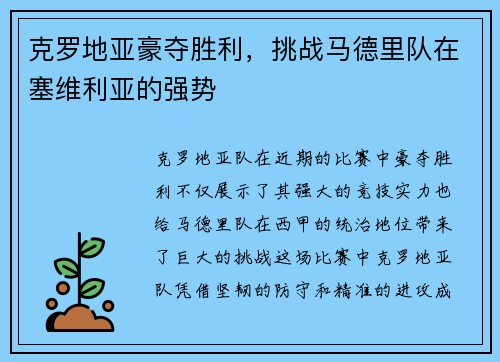 克罗地亚豪夺胜利，挑战马德里队在塞维利亚的强势

克罗地亚队在近期的比赛中豪夺胜利不仅展示了其强大的竞技实力也给马德里队在西甲的统治地位带来了巨大的挑战这场比赛中克罗地亚队凭借坚韧的防守和精准的进攻成